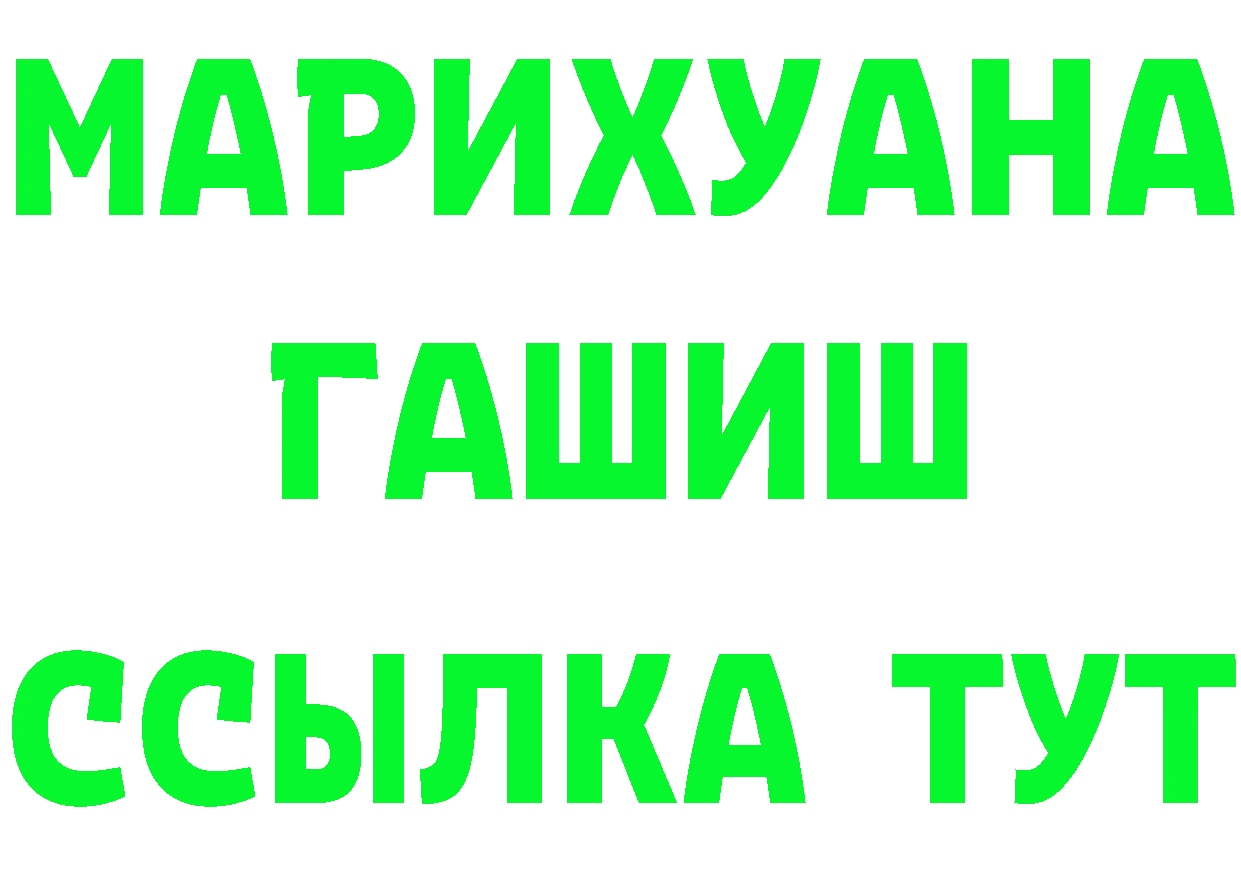 МАРИХУАНА
ГАШИШ
ССЫЛКА ТУТ